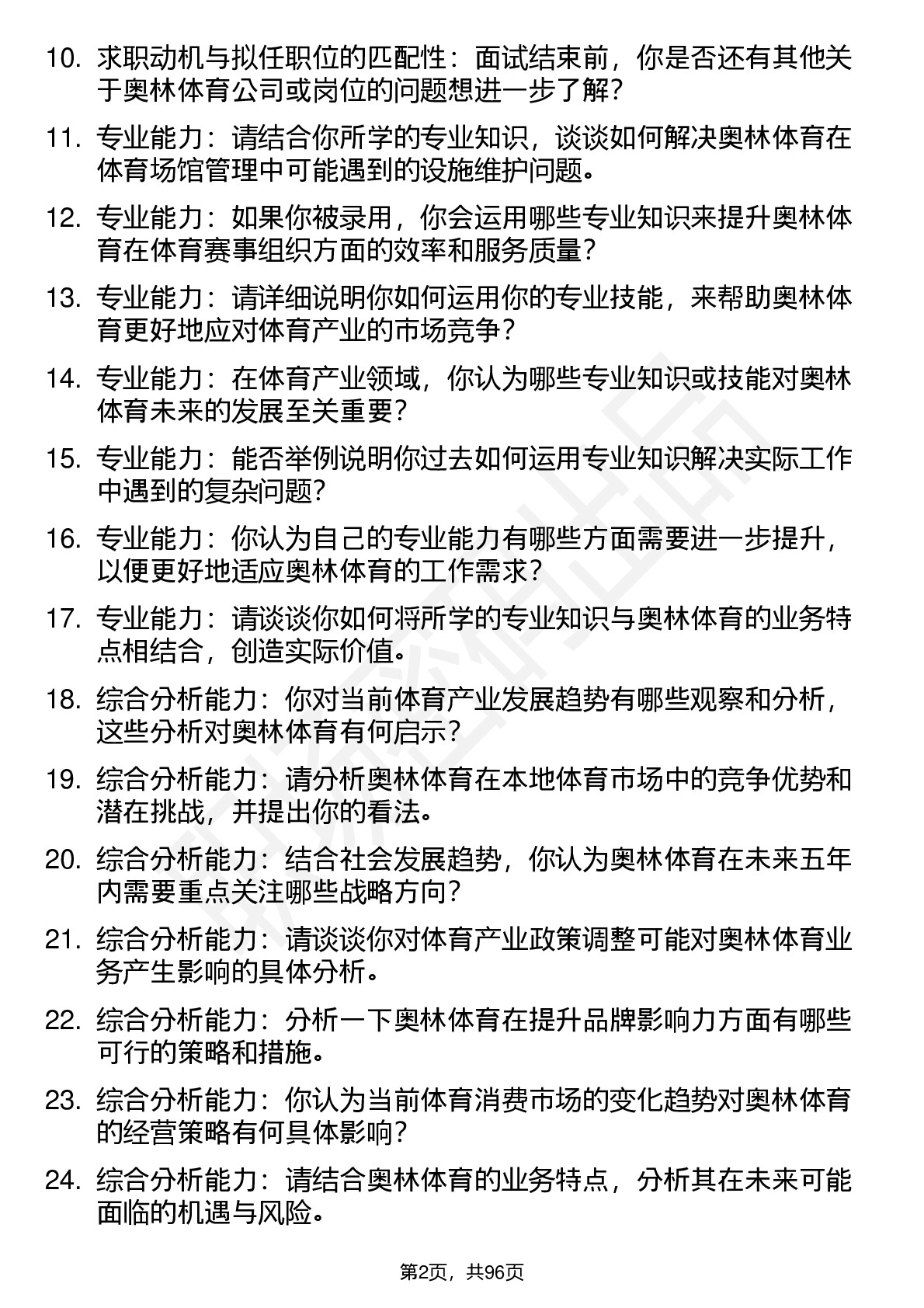 10. 求职动机与拟任职位的匹配性：面试结束前，你是否还有其他关于奥林体育公司或岗位的问题想进一步了解？

11. 专业能力：请结合你所学的专业知识，谈谈如何解决奥林体育在体育场馆管理中可能遇到的设施维护问题。

12. 专业能力：如果你被录用，你会运用哪些专业知识来提升奥林体育在体育赛事组织方面的效率和服务质量？

13. 专业能力：请详细说明你如何运用你的专业技能，来帮助奥林体育更好地应对体育产业的市场竞争？

14. 专业能力：在体育产业领域，你认为哪些专业知识或技能对奥林体育未来的发展至关重要？

15. 专业能力：能否举例说明你过去如何运用专业知识解决实际工作中遇到的复杂问题？

16. 专业能力：你认为自己的专业能力有哪些方面需要进一步提升，以便更好地适应奥林体育的工作需求？

17. 专业能力：请谈谈你如何将所学的专业知识与奥林体育的业务特点相结合，创造实际价值。

18. 综合分析能力：你对当前体育产业发展趋势有哪些观察和分析，这些分析对奥林体育有何启示？

19. 综合分析能力：请分析奥林体育在本地体育市场中的竞争优势和潜在挑战，并提出你的看法。

20. 综合分析能力：结合社会发展趋势，你认为奥林体育在未来五年内需要重点关注哪些战略方向？

21. 综合分析能力：请谈谈你对体育产业政策调整可能对奥林体育业务产生影响的具体分析。

22. 综合分析能力：分析一下奥林体育在提升品牌影响力方面有哪些可行的策略和措施。

23. 综合分析能力：你认为当前体育消费市场的变化趋势对奥林体育的经营策略有何具体影响？

24. 综合分析能力：请结合奥林体育的业务特点，分析其在未来可能面临的机遇与风险。

第2页，共96页